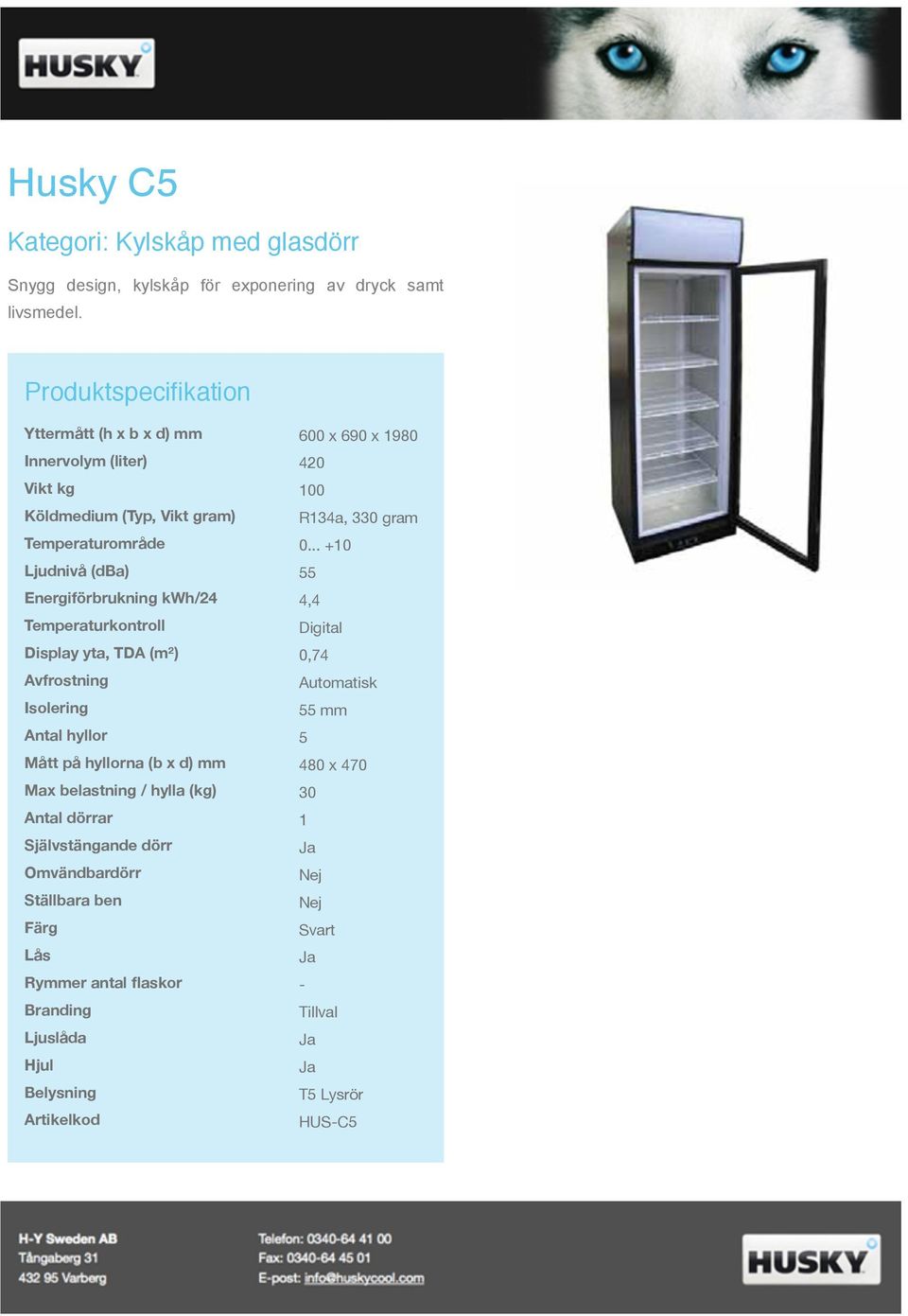 HUSKY

Husky C5

Kategori: Kylskåp med glasdörr

Snygg design, kylskåp för exponering av dryck samt livsmedel.

Produktspecifikation

| | |
|---|---|
| Yttermått (h x b x d) mm | 600 x 690 x 1980 |
| Innervolym (liter) | 420 |
| Vikt kg | 100 |
| Köldmedium (Typ, Vikt gram) | R134a, 330 gram |
| Temperaturområde | 0... +10 |
| Ljudnivå (dBa) | 55 |
| Energiförbrukning kWh/24 | 4,4 |
| Temperaturkontroll | Digital |
| Display yta, TDA (m²) | 0,74 |
| Avfrostning | Automatisk |
| Isolering | 55 mm |
| Antal hyllor | 5 |
| Mått på hyllorna (b x d) mm | 480 x 470 |
| Max belastning / hylla (kg) | 30 |
| Antal dörrar | 1 |
| Självstängande dörr | Ja |
| Omvändbardörr | Nej |
| Ställbara ben | Nej |
| Färg | Svart |
| Lås | Ja |
| Rymmer antal flaskor | - |
| Branding | Tillval |
| Ljuslåda | Ja |
| Hjul | Ja |
| Belysning | T5 Lysrör |
| Artikelkod | HUS-C5 |

H-Y Sweden AB
Tångaberg 31
432 95 Varberg

Telefon: 0340-64 41 00
Fax: 0340-64 45 01
E-post: info@huskycool.com

HUSKY